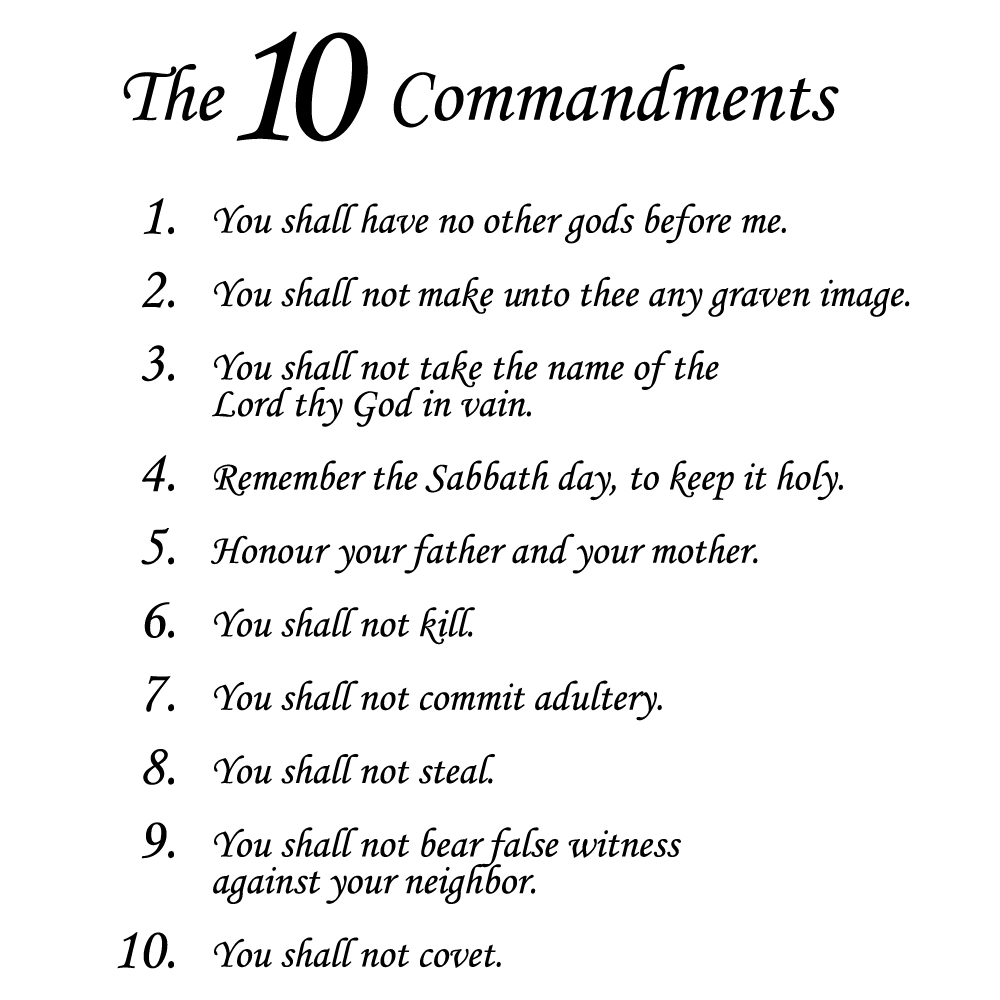 The 10 Commandments

1. You shall have no other gods before me.

2. You shall not make unto thee any graven image.

3. You shall not take the name of the Lord thy God in vain.

4. Remember the Sabbath day, to keep it holy.

5. Honour your father and your mother.

6. You shall not kill.

7. You shall not commit adultery.

8. You shall not steal.

9. You shall not bear false witness against your neighbor.

10. You shall not covet.